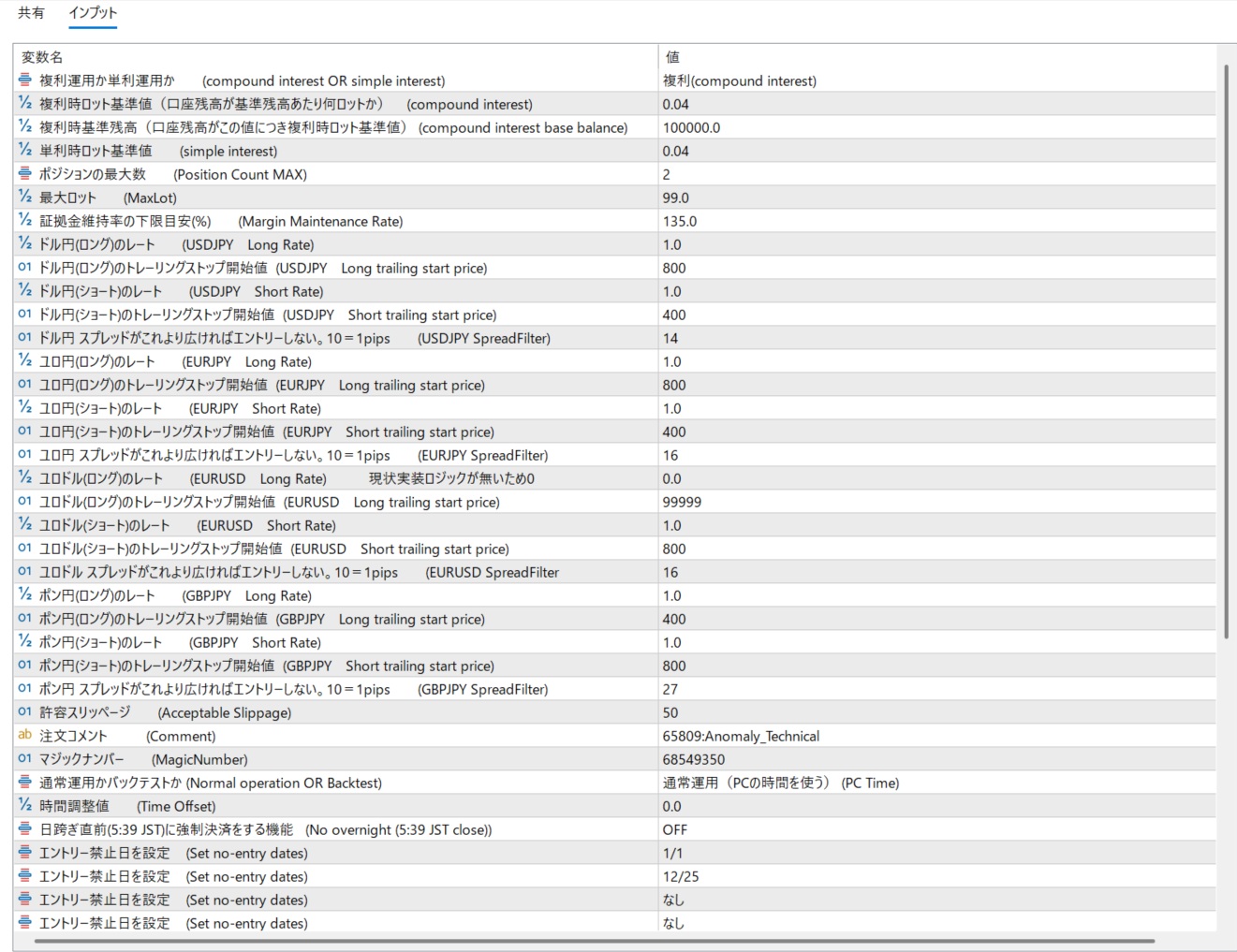 共有 インプット

| 変数名 | 値 |
|---|---|
| 複利運用か単利運用か (compound interest OR simple interest) | 複利(compound interest) |
| ½ 複利時ロット基準値（口座残高が基準残高あたり何ロットか） (compound interest) | 0.04 |
| ½ 複利時基準残高（口座残高がこの値につき複利時ロット基準値） (compound interest base balance) | 100000.0 |
| ½ 単利時ロット基準値 (simple interest) | 0.04 |
| ポジションの最大数 (Position Count MAX) | 2 |
| ½ 最大ロット (MaxLot) | 99.0 |
| ½ 証拠金維持率の下限目安(%) (Margin Maintenance Rate) | 135.0 |
| ½ ドル円(ロング)のレート (USDJPY Long Rate) | 1.0 |
| 01 ドル円(ロング)のトレーリングストップ開始値 (USDJPY Long trailing start price) | 800 |
| ½ ドル円(ショート)のレート (USDJPY Short Rate) | 1.0 |
| 01 ドル円(ショート)のトレーリングストップ開始値 (USDJPY Short trailing start price) | 400 |
| 01 ドル円 スプレッドがこれより広ければエントリーしない。10＝1pips (USDJPY SpreadFilter) | 14 |
| ½ ユロ円(ロング)のレート (EURJPY Long Rate) | 1.0 |
| 01 ユロ円(ロング)のトレーリングストップ開始値 (EURJPY Long trailing start price) | 800 |
| ½ ユロ円(ショート)のレート (EURJPY Short Rate) | 1.0 |
| 01 ユロ円(ショート)のトレーリングストップ開始値 (EURJPY Short trailing start price) | 400 |
| 01 ユロ円 スプレッドがこれより広ければエントリーしない。10＝1pips (EURJPY SpreadFilter) | 16 |
| ½ ユロドル(ロング)のレート (EURUSD Long Rate) 現状実装ロジックが無いため0 | 0.0 |
| 01 ユロドル(ロング)のトレーリングストップ開始値 (EURUSD Long trailing start price) | 99999 |
| ½ ユロドル(ショート)のレート (EURUSD Short Rate) | 1.0 |
| 01 ユロドル(ショート)のトレーリングストップ開始値 (EURUSD Short trailing start price) | 800 |
| 01 ユロドル スプレッドがこれより広ければエントリーしない。10＝1pips (EURUSD SpreadFilter | 16 |
| ½ ポン円(ロング)のレート (GBPJPY Long Rate) | 1.0 |
| 01 ポン円(ロング)のトレーリングストップ開始値 (GBPJPY Long trailing start price) | 400 |
| ½ ポン円(ショート)のレート (GBPJPY Short Rate) | 1.0 |
| 01 ポン円(ショート)のトレーリングストップ開始値 (GBPJPY Short trailing start price) | 800 |
| 01 ポン円 スプレッドがこれより広ければエントリーしない。10＝1pips (GBPJPY SpreadFilter) | 27 |
| 01 許容スリッページ (Acceptable Slippage) | 50 |
| ab 注文コメント (Comment) | 65809:Anomaly_Technical |
| 01 マジックナンバー (MagicNumber) | 68549350 |
| 通常運用かバックテストか (Normal operation OR Backtest) | 通常運用（PCの時間を使う） (PC Time) |
| ½ 時間調整値 (Time Offset) | 0.0 |
| 日跨ぎ直前(5:39 JST)に強制決済をする機能 (No overnight (5:39 JST close)) | OFF |
| エントリー禁止日を設定 (Set no-entry dates) | 1/1 |
| エントリー禁止日を設定 (Set no-entry dates) | 12/25 |
| エントリー禁止日を設定 (Set no-entry dates) | なし |
| エントリー禁止日を設定 (Set no-entry dates) | なし |